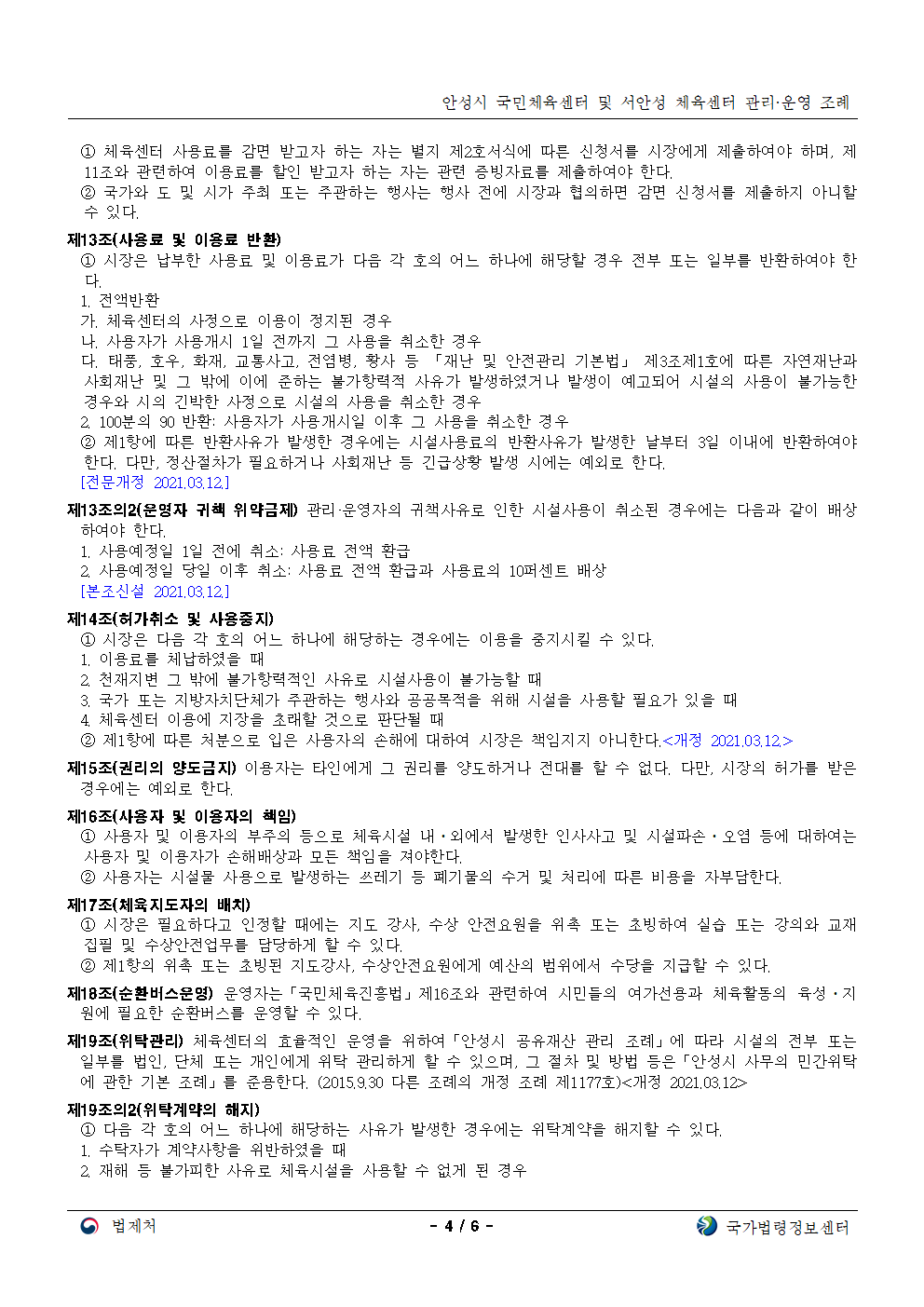 안성시 국민체육센터 및 서안성 체육센터 관리·운영 조례

① 체육센터 사용료를 감면 받고자 하는 자는 별지 제2호서식에 따른 신청서를 시장에게 제출하여야 하며, 제11조와 관련하여 이용료를 할인 받고자 하는 자는 관련 증빙자료를 제출하여야 한다.
② 국가와 도 및 시가 주최 또는 주관하는 행사는 행사 전에 시장과 협의하면 감면 신청서를 제출하지 아니할 수 있다.

제13조(사용료 및 이용료 반환)
① 시장은 납부한 사용료 및 이용료가 다음 각 호의 어느 하나에 해당할 경우 전부 또는 일부를 반환하여야 한다.
1. 전액반환
가. 체육센터의 사정으로 이용이 정지된 경우
나. 사용자가 사용개시 1일 전까지 그 사용을 취소한 경우
다. 태풍, 호우, 화재, 교통사고, 전염병, 황사 등 「재난 및 안전관리 기본법」 제3조제1호에 따른 자연재난과 사회재난 및 그 밖에 이에 준하는 불가항력적 사유가 발생하였거나 발생이 예고되어 시설의 사용이 불가능한 경우와 시의 긴박한 사정으로 시설의 사용을 취소한 경우
2. 100분의 90 반환: 사용자가 사용개시일 이후 그 사용을 취소한 경우
② 제1항에 따른 반환사유가 발생한 경우에는 시설사용료의 반환사유가 발생한 날부터 3일 이내에 반환하여야 한다. 다만, 정산절차가 필요하거나 사회재난 등 긴급상황 발생 시에는 예외로 한다.
[전문개정 2021.03.12.]

제13조의2(운영자 귀책 위약금제) 관리·운영자의 귀책사유로 인한 시설사용이 취소된 경우에는 다음과 같이 배상하여야 한다.
1. 사용예정일 1일 전에 취소: 사용료 전액 환급
2. 사용예정일 당일 이후 취소: 사용료 전액 환급과 사용료의 10퍼센트 배상
[본조신설 2021.03.12.]

제14조(허가취소 및 사용중지)
① 시장은 다음 각 호의 어느 하나에 해당하는 경우에는 이용을 중지시킬 수 있다.
1. 이용료를 체납하였을 때
2. 천재지변 그 밖에 불가항력적인 사유로 시설사용이 불가능할 때
3. 국가 또는 지방자치단체가 주관하는 행사와 공공목적을 위해 시설을 사용할 필요가 있을 때
4. 체육센터 이용에 지장을 초래할 것으로 판단될 때
② 제1항에 따른 처분으로 입은 사용자의 손해에 대하여 시장은 책임지지 아니한다.<개정 2021.03.12.>

제15조(권리의 양도금지) 이용자는 타인에게 그 권리를 양도하거나 전대를 할 수 없다. 다만, 시장의 허가를 받은 경우에는 예외로 한다.

제16조(사용자 및 이용자의 책임)
① 사용자 및 이용자의 부주의 등으로 체육시설 내·외에서 발생한 인사사고 및 시설파손·오염 등에 대하여는 사용자 및 이용자가 손해배상과 모든 책임을 져야한다.
② 사용자는 시설물 사용으로 발생하는 쓰레기 등 폐기물의 수거 및 처리에 따른 비용을 자부담한다.

제17조(체육지도자의 배치)
① 시장은 필요하다고 인정할 때에는 지도 강사, 수상 안전요원을 위촉 또는 초빙하여 실습 또는 강의와 교재 집필 및 수상안전업무를 담당하게 할 수 있다.
② 제1항의 위촉 또는 초빙된 지도강사, 수상안전요원에게 예산의 범위에서 수당을 지급할 수 있다.

제18조(순환버스운영) 운영자는「국민체육진흥법」제16조와 관련하여 시민들의 여가선용과 체육활동의 육성·지원에 필요한 순환버스를 운영할 수 있다.

제19조(위탁관리) 체육센터의 효율적인 운영을 위하여「안성시 공유재산 관리 조례」에 따라 시설의 전부 또는 일부를 법인, 단체 또는 개인에게 위탁 관리하게 할 수 있으며, 그 절차 및 방법 등은「안성시 사무의 민간위탁에 관한 기본 조례」를 준용한다. (2015.9.30 다른 조례의 개정 조례 제1177호)<개정 2021.03.12>

제19조의2(위탁계약의 해지)
① 다음 각 호의 어느 하나에 해당하는 사유가 발생한 경우에는 위탁계약을 해지할 수 있다.
1. 수탁자가 계약사항을 위반하였을 때
2. 재해 등 불가피한 사유로 체육시설을 사용할 수 없게 된 경우

법제처　　- 4 / 6 -　　국가법령정보센터